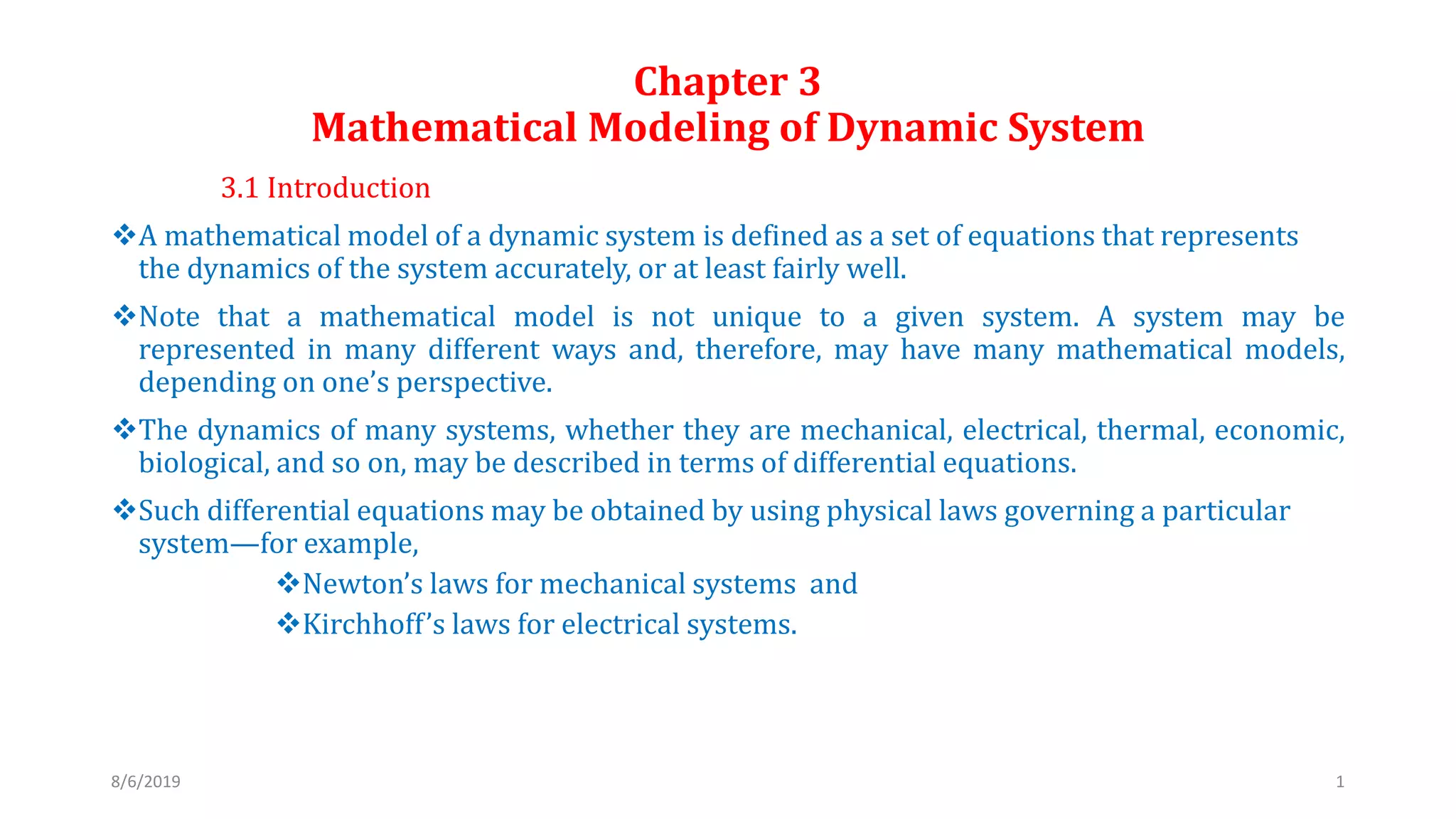 Chapter 3
Mathematical Modeling of Dynamic System

3.1 Introduction

❖A mathematical model of a dynamic system is defined as a set of equations that represents the dynamics of the system accurately, or at least fairly well.

❖Note that a mathematical model is not unique to a given system. A system may be represented in many different ways and, therefore, may have many mathematical models, depending on one's perspective.

❖The dynamics of many systems, whether they are mechanical, electrical, thermal, economic, biological, and so on, may be described in terms of differential equations.

❖Such differential equations may be obtained by using physical laws governing a particular system—for example,

❖Newton's laws for mechanical systems and

❖Kirchhoff's laws for electrical systems.

8/6/2019

1